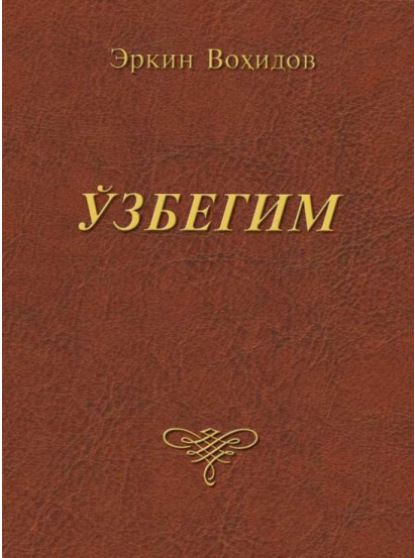 Эркин Воҳидов

ЎЗБЕГИМ